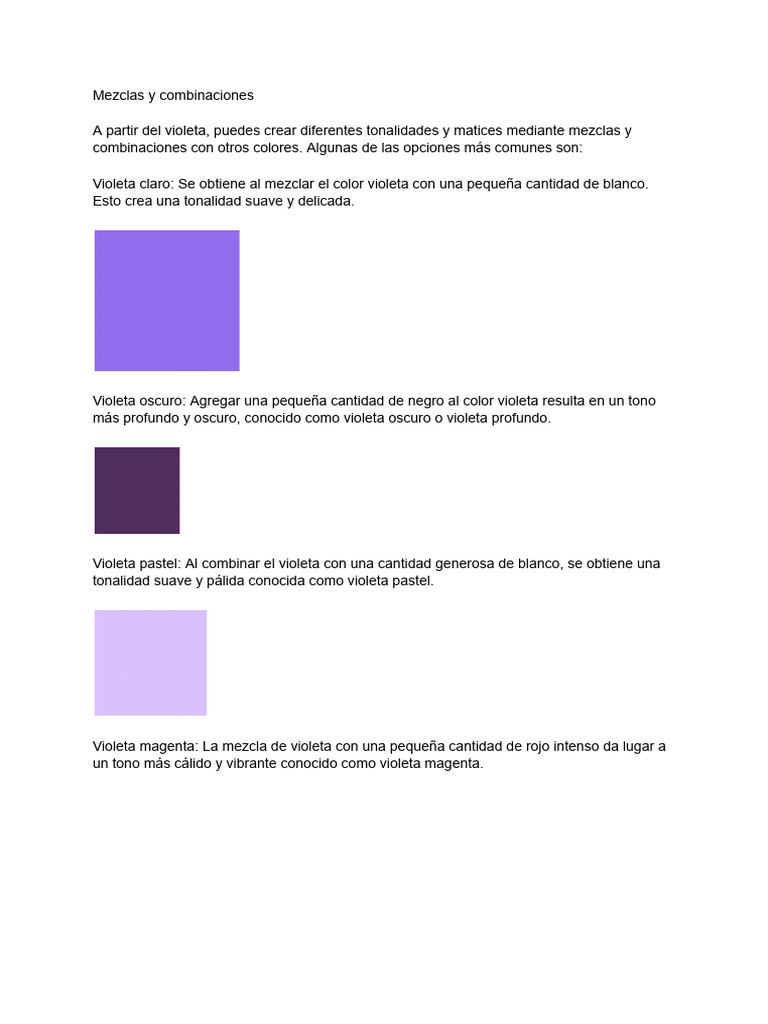 Mezclas y combinaciones

A partir del violeta, puedes crear diferentes tonalidades y matices mediante mezclas y combinaciones con otros colores. Algunas de las opciones más comunes son:

Violeta claro: Se obtiene al mezclar el color violeta con una pequeña cantidad de blanco. Esto crea una tonalidad suave y delicada.

Violeta oscuro: Agregar una pequeña cantidad de negro al color violeta resulta en un tono más profundo y oscuro, conocido como violeta oscuro o violeta profundo.

Violeta pastel: Al combinar el violeta con una cantidad generosa de blanco, se obtiene una tonalidad suave y pálida conocida como violeta pastel.

Violeta magenta: La mezcla de violeta con una pequeña cantidad de rojo intenso da lugar a un tono más cálido y vibrante conocido como violeta magenta.